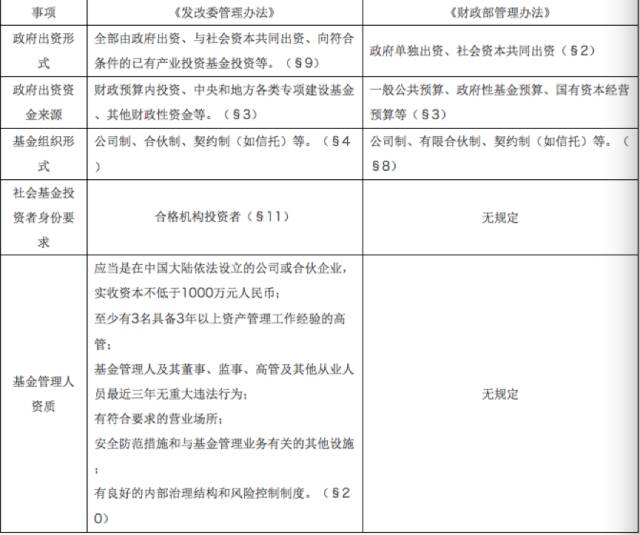 | 事项 | 《发改委管理办法》 | 《财政部管理办法》 |
|---|---|---|
| 政府出资形式 | 全部由政府出资、与社会资本共同出资、向符合条件的已有产业投资基金投资等。（§9） | 政府单独出资、社会资本共同出资（§2） |
| 政府出资资金来源 | 财政预算内投资、中央和地方各类专项建设基金、其他财政性资金等。（§3） | 一般公共预算、政府性基金预算、国有资本经营预算等（§3） |
| 基金组织形式 | 公司制、合伙制、契约制（如信托）等。（§4） | 公司制、有限合伙制、契约制（如信托）等。（§8） |
| 社会基金投资者身份要求 | 合格机构投资者（§11） | 无规定 |
| 基金管理人资质 | 应当是在中国大陆依法设立的公司或合伙企业，实收资本不低于1000万元人民币；至少有3名具备3年以上资产管理工作经验的高管；基金管理人及其董事、监事、高管及其他从业人员最近三年无重大违法行为；有符合要求的营业场所；安全防范措施和与基金管理业务有关的其他设施；有良好的内部治理结构和风险控制制度。（§20） | 无规定 |